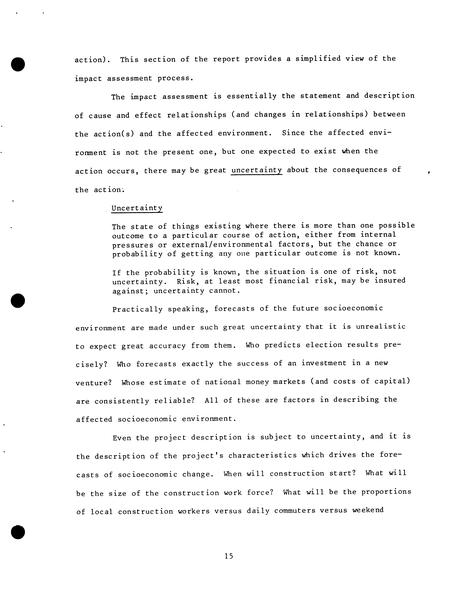 action). This section of the report provides a simplified view of the impact assessment process.

The impact assessment is essentially the statement and description of cause and effect relationships (and changes in relationships) between the action(s) and the affected environment. Since the affected environment is not the present one, but one expected to exist when the action occurs, there may be great uncertainty about the consequences of the action.

Uncertainty

The state of things existing where there is more than one possible outcome to a particular course of action, either from internal pressures or external/environmental factors, but the chance or probability of getting any one particular outcome is not known.

If the probability is known, the situation is one of risk, not uncertainty. Risk, at least most financial risk, may be insured against; uncertainty cannot.

Practically speaking, forecasts of the future socioeconomic environment are made under such great uncertainty that it is unrealistic to expect great accuracy from them. Who predicts election results precisely? Who forecasts exactly the success of an investment in a new venture? Whose estimate of national money markets (and costs of capital) are consistently reliable? All of these are factors in describing the affected socioeconomic environment.

Even the project description is subject to uncertainty, and it is the description of the project's characteristics which drives the forecasts of socioeconomic change. When will construction start? What will be the size of the construction work force? What will be the proportions of local construction workers versus daily commuters versus weekend

15